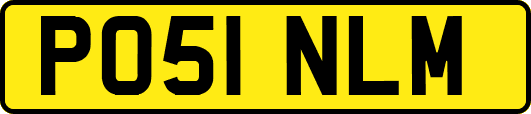 PO51 NLM